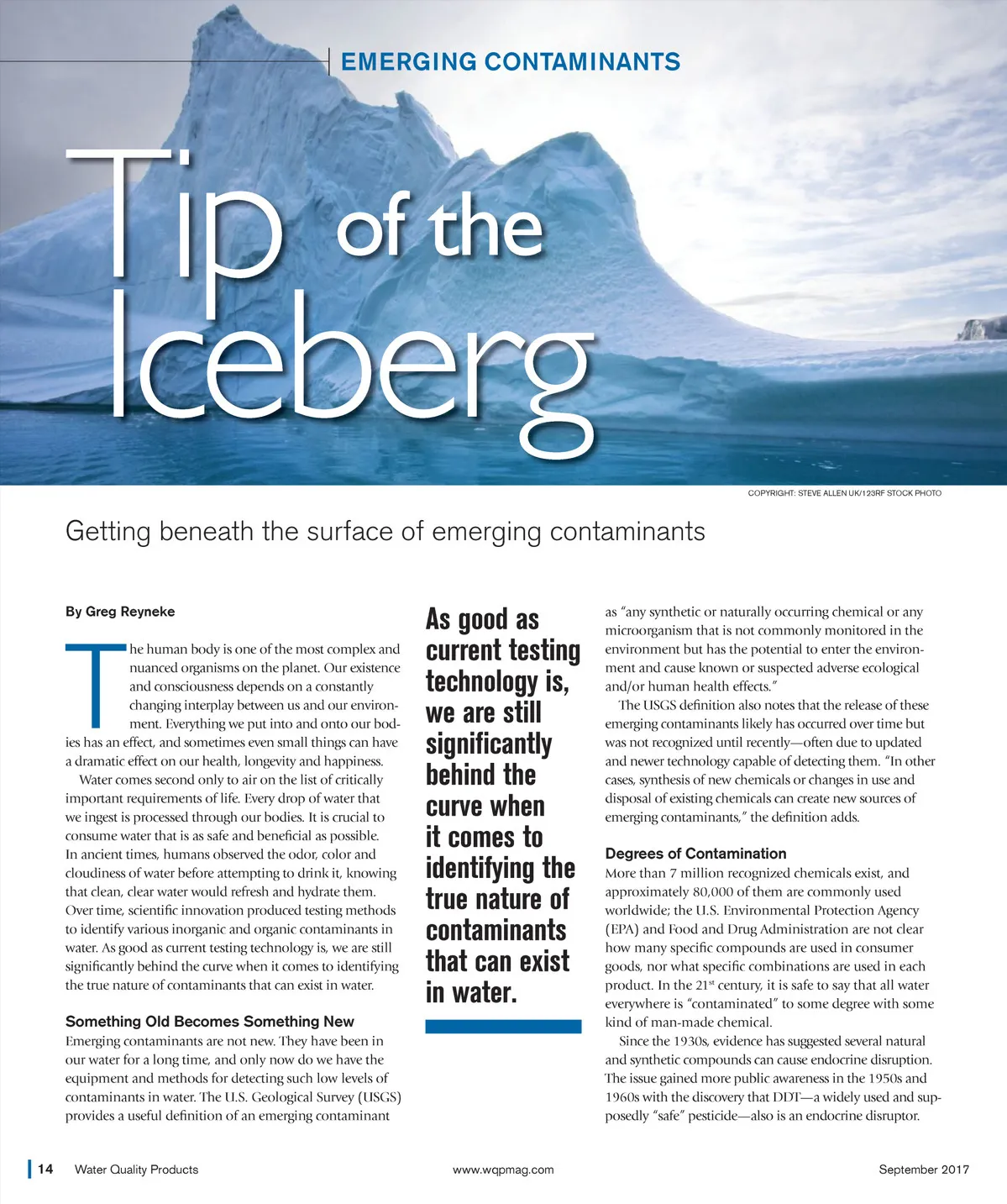 EMERGING CONTAMINANTS

Tip of the Iceberg

COPYRIGHT: STEVE ALLEN UK/123RF STOCK PHOTO

Getting beneath the surface of emerging contaminants

By Greg Reyneke

The human body is one of the most complex and nuanced organisms on the planet. Our existence and consciousness depends on a constantly changing interplay between us and our environment. Everything we put into and onto our bodies has an effect, and sometimes even small things can have a dramatic effect on our health, longevity and happiness.

Water comes second only to air on the list of critically important requirements of life. Every drop of water that we ingest is processed through our bodies. It is crucial to consume water that is as safe and beneficial as possible. In ancient times, humans observed the odor, color and cloudiness of water before attempting to drink it, knowing that clean, clear water would refresh and hydrate them. Over time, scientific innovation produced testing methods to identify various inorganic and organic contaminants in water. As good as current testing technology is, we are still significantly behind the curve when it comes to identifying the true nature of contaminants that can exist in water.

Something Old Becomes Something New
Emerging contaminants are not new. They have been in our water for a long time, and only now do we have the equipment and methods for detecting such low levels of contaminants in water. The U.S. Geological Survey (USGS) provides a useful definition of an emerging contaminant

As good as current testing technology is, we are still significantly behind the curve when it comes to identifying the true nature of contaminants that can exist in water.

as "any synthetic or naturally occurring chemical or any microorganism that is not commonly monitored in the environment but has the potential to enter the environment and cause known or suspected adverse ecological and/or human health effects."

The USGS definition also notes that the release of these emerging contaminants likely has occurred over time but was not recognized until recently—often due to updated and newer technology capable of detecting them. "In other cases, synthesis of new chemicals or changes in use and disposal of existing chemicals can create new sources of emerging contaminants," the definition adds.

Degrees of Contamination
More than 7 million recognized chemicals exist, and approximately 80,000 of them are commonly used worldwide; the U.S. Environmental Protection Agency (EPA) and Food and Drug Administration are not clear how many specific compounds are used in consumer goods, nor what specific combinations are used in each product. In the 21$^{st}$ century, it is safe to say that all water everywhere is "contaminated" to some degree with some kind of man-made chemical.

Since the 1930s, evidence has suggested several natural and synthetic compounds can cause endocrine disruption. The issue gained more public awareness in the 1950s and 1960s with the discovery that DDT—a widely used and supposedly "safe" pesticide—also is an endocrine disruptor.

14 Water Quality Products www.wqpmag.com September 2017